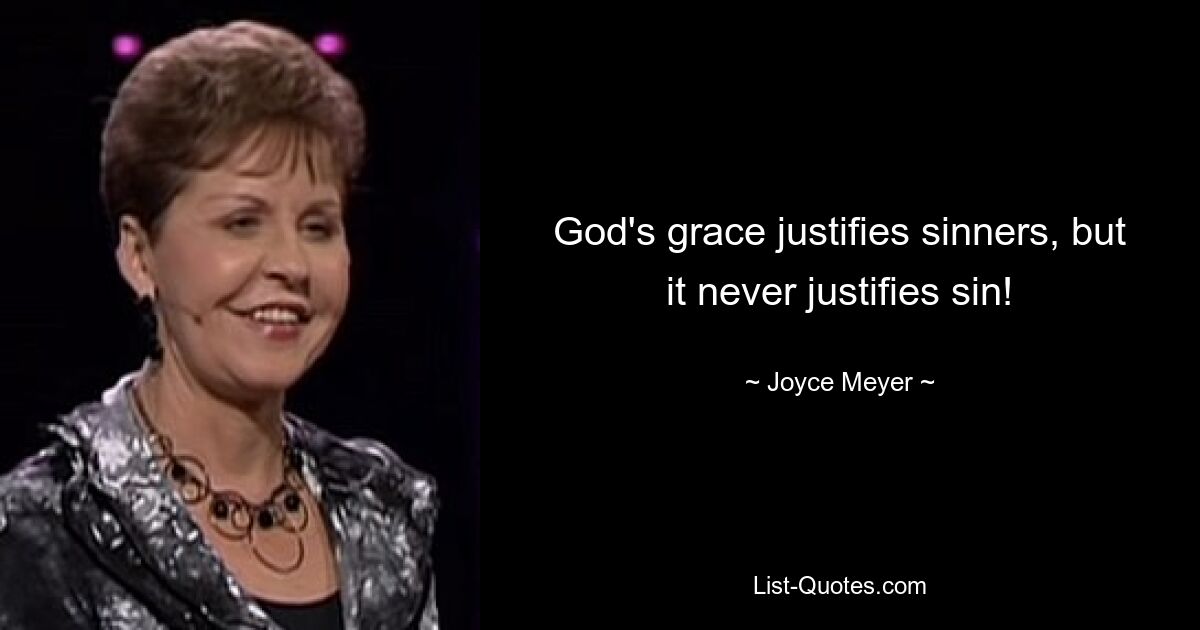 God's grace justifies sinners, but it never justifies sin!

~ Joyce Meyer ~

List-Quotes.com